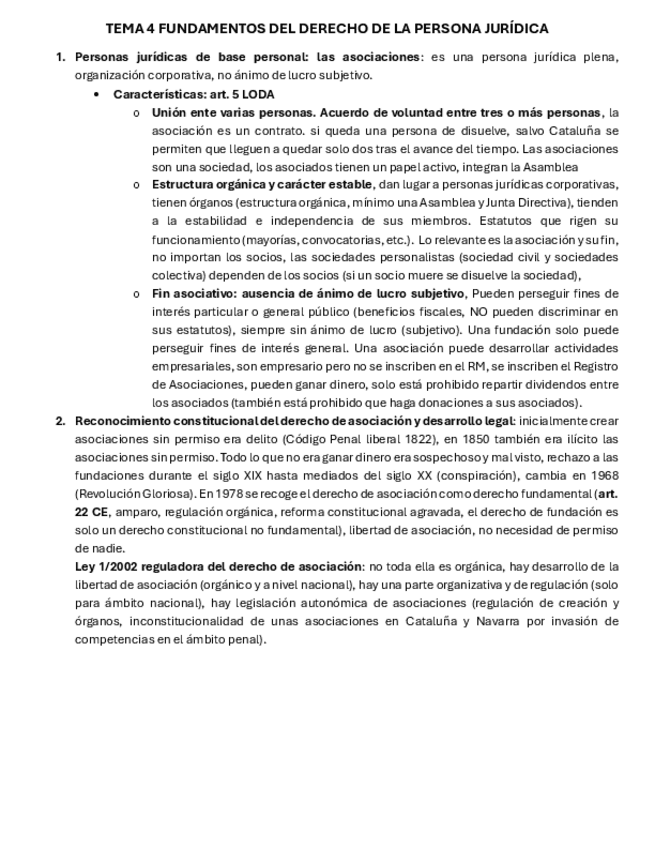 TEMA 4 FUNDAMENTOS DEL DERECHO DE LA PERSONA JURÍDICA

1. Personas jurídicas de base personal: las asociaciones: es una persona jurídica plena, organización corporativa, no ánimo de lucro subjetivo.
   • Características: art. 5 LODA
      o Unión ente varias personas. Acuerdo de voluntad entre tres o más personas, la asociación es un contrato. si queda una persona de disuelve, salvo Cataluña se permiten que lleguen a quedar solo dos tras el avance del tiempo. Las asociaciones son una sociedad, los asociados tienen un papel activo, integran la Asamblea
      o Estructura orgánica y carácter estable, dan lugar a personas jurídicas corporativas, tienen órganos (estructura orgánica, mínimo una Asamblea y Junta Directiva), tienden a la estabilidad e independencia de sus miembros. Estatutos que rigen su funcionamiento (mayorías, convocatorias, etc.). Lo relevante es la asociación y su fin, no importan los socios, las sociedades personalistas (sociedad civil y sociedades colectiva) dependen de los socios (si un socio muere se disuelve la sociedad),
      o Fin asociativo: ausencia de ánimo de lucro subjetivo, Pueden perseguir fines de interés particular o general público (beneficios fiscales, NO pueden discriminar en sus estatutos), siempre sin ánimo de lucro (subjetivo). Una fundación solo puede perseguir fines de interés general. Una asociación puede desarrollar actividades empresariales, son empresario pero no se inscriben en el RM, se inscriben el Registro de Asociaciones, pueden ganar dinero, solo está prohibido repartir dividendos entre los asociados (también está prohibido que haga donaciones a sus asociados).
2. Reconocimiento constitucional del derecho de asociación y desarrollo legal: inicialmente crear asociaciones sin permiso era delito (Código Penal liberal 1822), en 1850 también era ilícito las asociaciones sin permiso. Todo lo que no era ganar dinero era sospechoso y mal visto, rechazo a las fundaciones durante el siglo XIX hasta mediados del siglo XX (conspiración), cambia en 1968 (Revolución Gloriosa). En 1978 se recoge el derecho de asociación como derecho fundamental (art. 22 CE, amparo, regulación orgánica, reforma constitucional agravada, el derecho de fundación es solo un derecho constitucional no fundamental), libertad de asociación, no necesidad de permiso de nadie.
   Ley 1/2002 reguladora del derecho de asociación: no toda ella es orgánica, hay desarrollo de la libertad de asociación (orgánico y a nivel nacional), hay una parte organizativa y de regulación (solo para ámbito nacional), hay legislación autonómica de asociaciones (regulación de creación y órganos, inconstitucionalidad de unas asociaciones en Cataluña y Navarra por invasión de competencias en el ámbito penal).